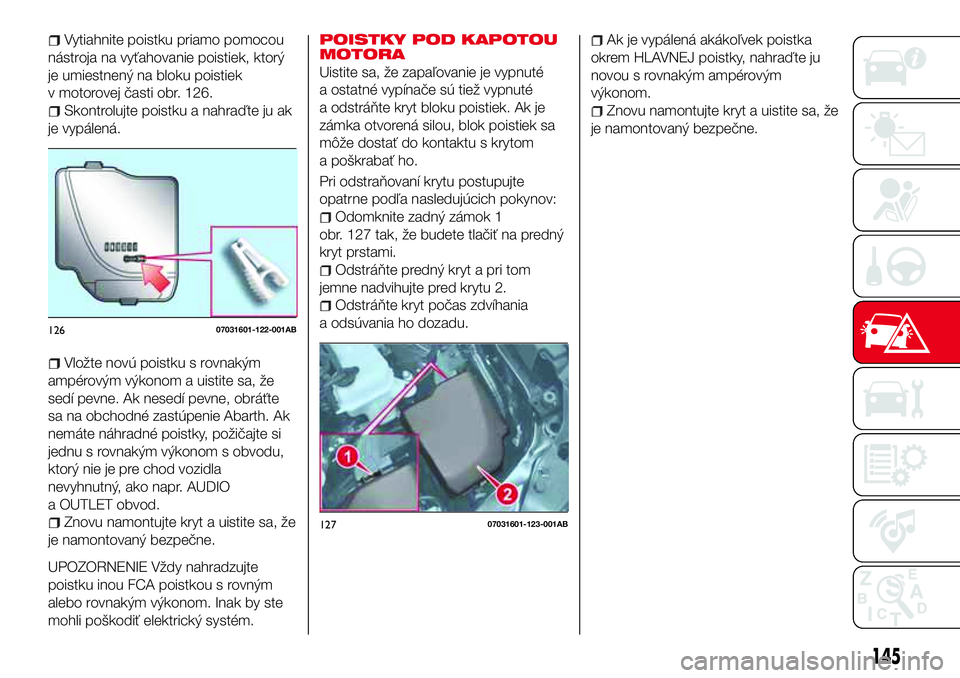 Vytiahnite poistku priamo pomocou nástroja na vyťahovanie poistiek, ktorý je umiestnený na bloku poistiek v motorovej časti obr. 126.
Skontrolujte poistku a nahraďte ju ak je vypálená.

126 07031601-122-001AB

Vložte novú poistku s rovnakým ampérovým výkonom a uistite sa, že sedí pevne. Ak nesedí pevne, obráťte sa na obchodné zastúpenie Abarth. Ak nemáte náhradné poistky, požičajte si jednu s rovnakým výkonom s obvodu, ktorý nie je pre chod vozidla nevyhnutný, ako napr. AUDIO a OUTLET obvod.
Znovu namontujte kryt a uistite sa, že je namontovaný bezpečne.

UPOZORNENIE Vždy nahradzujte poistku inou FCA poistkou s rovným alebo rovnakým výkonom. Inak by ste mohli poškodiť elektrický systém.

POISTKY POD KAPOTOU MOTORA
Uistite sa, že zapaľovanie je vypnuté a ostatné vypínače sú tiež vypnuté a odstráňte kryt bloku poistiek. Ak je zámka otvorená silou, blok poistiek sa môže dostať do kontaktu s krytom a poškrabať ho.

Pri odstraňovaní krytu postupujte opatrne podľa nasledujúcich pokynov:
Odomknite zadný zámok 1 obr. 127 tak, že budete tlačiť na predný kryt prstami.
Odstráňte predný kryt a pri tom jemne nadvihujte pred krytu 2.
Odstráňte kryt počas zdvíhania a odsúvania ho dozadu.

1
2
127 07031601-123-001AB

Ak je vypálená akákoľvek poistka okrem HLAVNEJ poistky, nahraďte ju novou s rovnakým ampérovým výkonom.
Znovu namontujte kryt a uistite sa, že je namontovaný bezpečne.

145

carmanualsonline.info